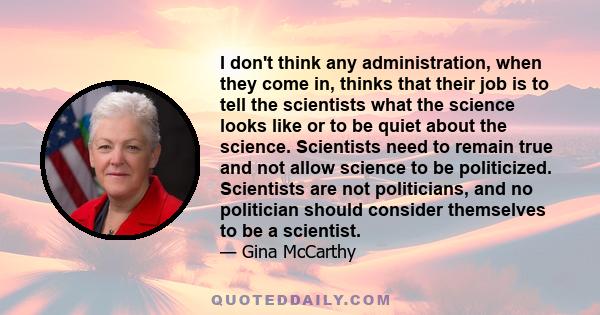 I don't think any administration, when they come in, thinks that their job is to tell the scientists what the science looks like or to be quiet about the science. Scientists need to remain true and not allow science to be politicized. Scientists are not politicians, and no politician should consider themselves to be a scientist.

— Gina McCarthy

QUOTEDDAILY.COM